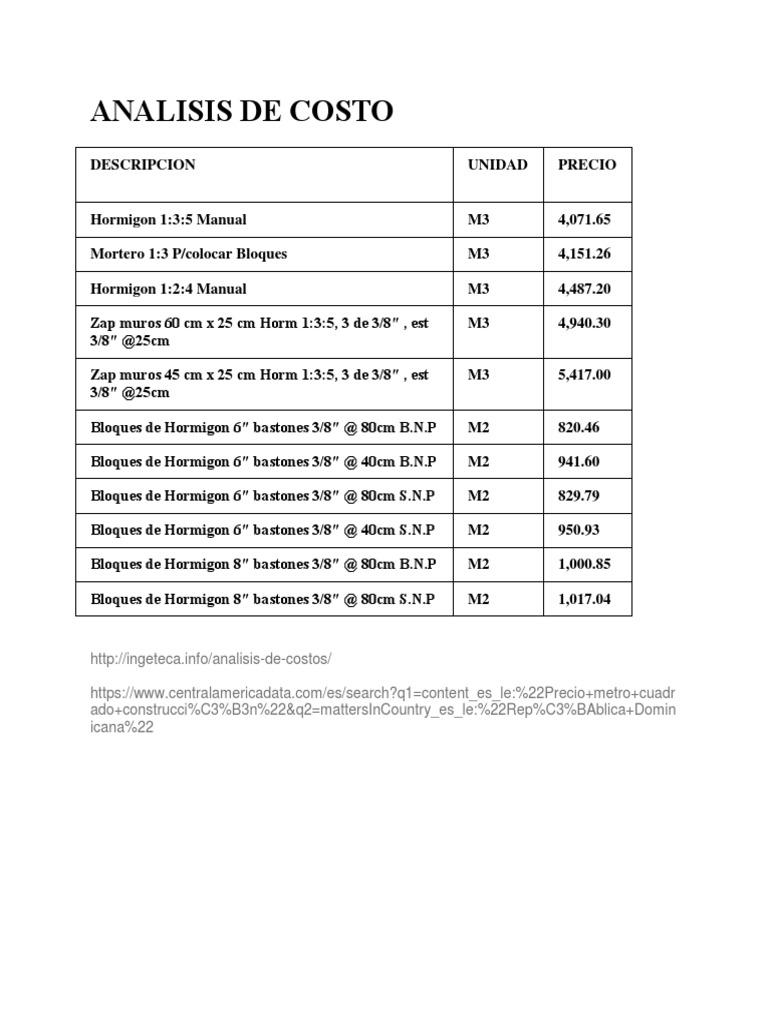 ANALISIS DE COSTO

| DESCRIPCION | UNIDAD | PRECIO |
|---|---|---|
| Hormigon 1:3:5 Manual | M3 | 4,071.65 |
| Mortero 1:3 P/colocar Bloques | M3 | 4,151.26 |
| Hormigon 1:2:4 Manual | M3 | 4,487.20 |
| Zap muros 60 cm x 25 cm Horm 1:3:5, 3 de 3/8″ , est 3/8″ @25cm | M3 | 4,940.30 |
| Zap muros 45 cm x 25 cm Horm 1:3:5, 3 de 3/8″ , est 3/8″ @25cm | M3 | 5,417.00 |
| Bloques de Hormigon 6″ bastones 3/8″ @ 80cm B.N.P | M2 | 820.46 |
| Bloques de Hormigon 6″ bastones 3/8″ @ 40cm B.N.P | M2 | 941.60 |
| Bloques de Hormigon 6″ bastones 3/8″ @ 80cm S.N.P | M2 | 829.79 |
| Bloques de Hormigon 6″ bastones 3/8″ @ 40cm S.N.P | M2 | 950.93 |
| Bloques de Hormigon 8″ bastones 3/8″ @ 80cm B.N.P | M2 | 1,000.85 |
| Bloques de Hormigon 8″ bastones 3/8″ @ 80cm S.N.P | M2 | 1,017.04 |

http://ingeteca.info/analisis-de-costos/

https://www.centralamericadata.com/es/search?q1=content_es_le:%22Precio+metro+cuadrado+construcci%C3%B3n%22&q2=mattersInCountry_es_le:%22Rep%C3%BAblica+Dominicana%22